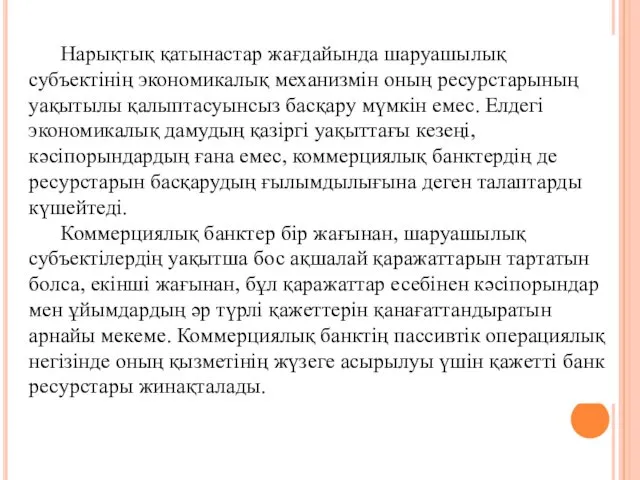 Нарықтық қатынастар жағдайында шаруашылық субъектінің экономикалық механизмін оның ресурстарының уақытылы қалыптасуынсыз басқару мүмкін емес. Елдегі экономикалық дамудың қазіргі уақыттағы кезеңі, кәсіпорындардың ғана емес, коммерциялық банктердің де ресурстарын басқарудың ғылымдылығына деген талаптарды күшейтеді.

Коммерциялық банктер бір жағынан, шаруашылық субъектілердің уақытша бос ақшалай қаражаттарын тартатын болса, екінші жағынан, бұл қаражаттар есебінен кәсіпорындар мен ұйымдардың әр түрлі қажеттерін қанағаттандыратын арнайы мекеме. Коммерциялық банктің пассивтік операциялық негізінде оның қызметінің жүзеге асырылуы үшін қажетті банк ресурстары жинақталады.